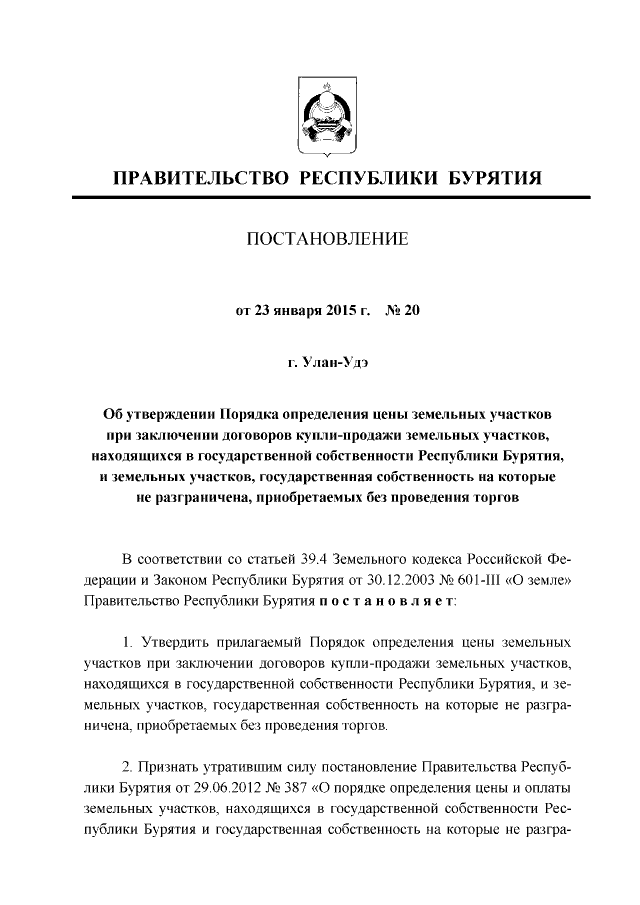 ПРАВИТЕЛЬСТВО РЕСПУБЛИКИ БУРЯТИЯ

ПОСТАНОВЛЕНИЕ

от 23 января 2015 г. № 20

г. Улан-Удэ

Об утверждении Порядка определения цены земельных участков при заключении договоров купли-продажи земельных участков, находящихся в государственной собственности Республики Бурятия, и земельных участков, государственная собственность на которые не разграничена, приобретаемых без проведения торгов

В соответствии со статьей 39.4 Земельного кодекса Российской Федерации и Законом Республики Бурятия от 30.12.2003 № 601-III «О земле» Правительство Республики Бурятия п о с т а н о в л я е т:

1. Утвердить прилагаемый Порядок определения цены земельных участков при заключении договоров купли-продажи земельных участков, находящихся в государственной собственности Республики Бурятия, и земельных участков, государственная собственность на которые не разграничена, приобретаемых без проведения торгов.

2. Признать утратившим силу постановление Правительства Республики Бурятия от 29.06.2012 № 387 «О порядке определения цены и оплаты земельных участков, находящихся в государственной собственности Республики Бурятия и государственная собственность на которые не разгра-